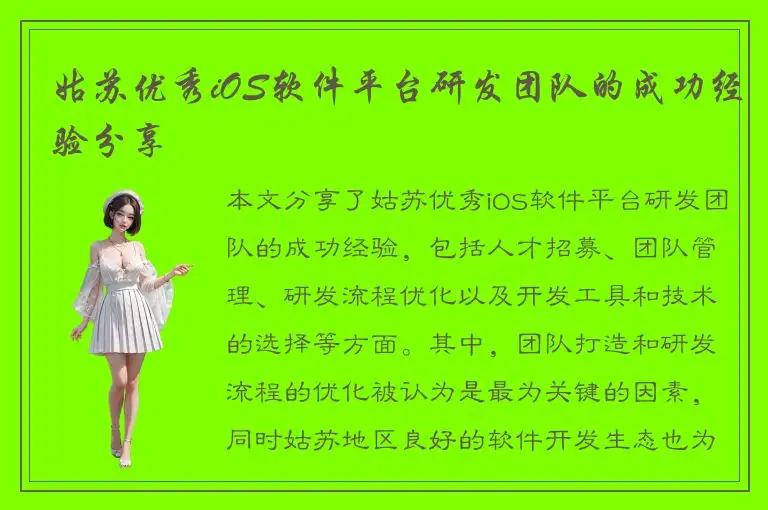 姑苏优秀iOS软件平台研发团队的成功经验分享

本文分享了姑苏优秀iOS软件平台研发团队的成功经验，包括人才招募、团队管理、研发流程优化以及开发工具和技术的选择等方面。其中，团队打造和研发流程的优化被认为是最为关键的因素，同时姑苏地区良好的软件开发生态也为